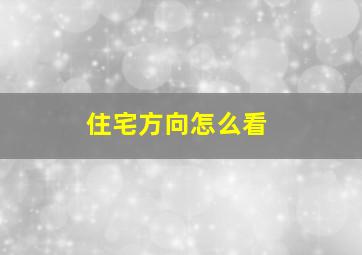 住宅方向怎么看